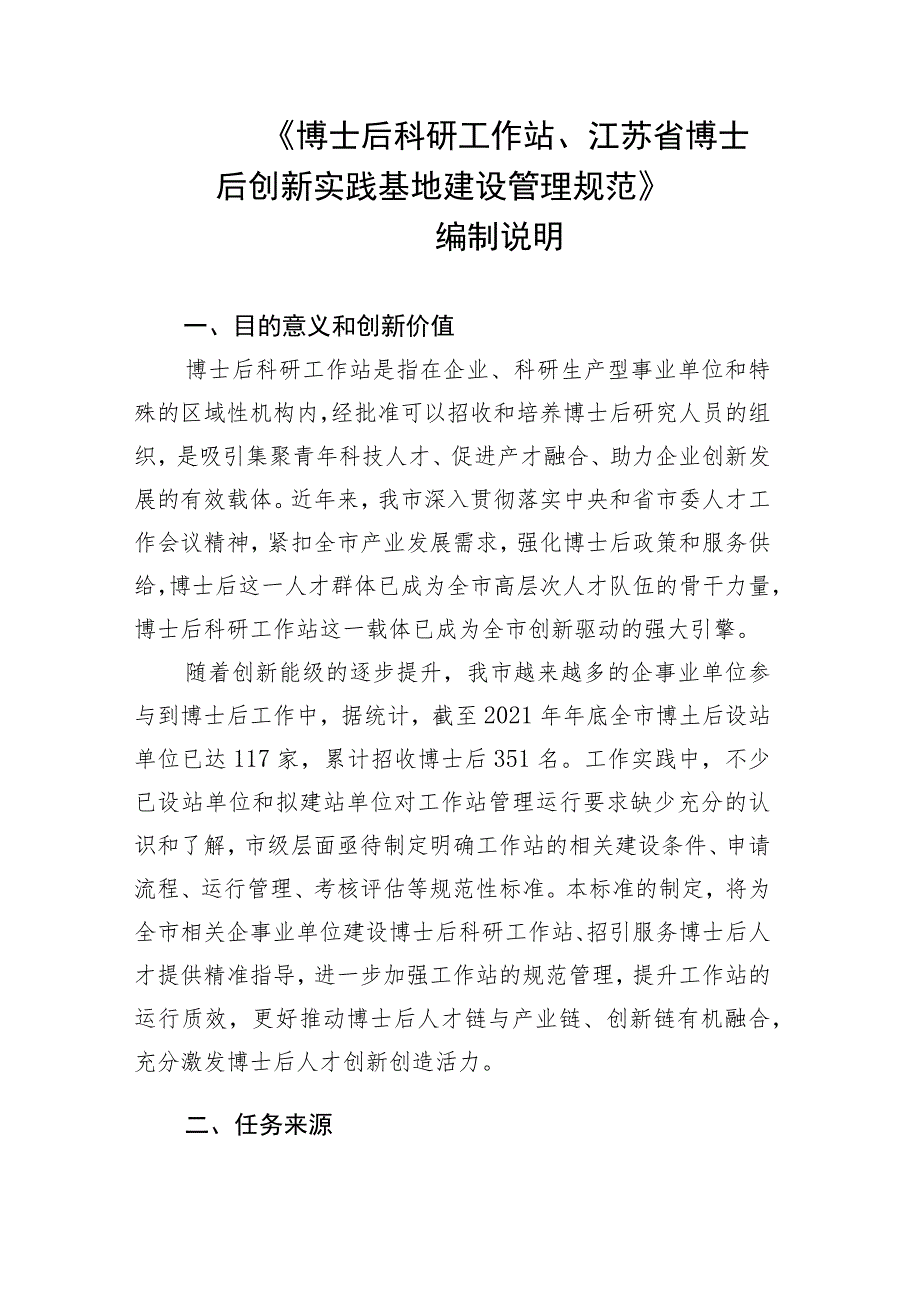 《博士后科研工作站、江苏省博士后创新实践基地建设管理规范》
编制说明

一、目的意义和创新价值

博士后科研工作站是指在企业、科研生产型事业单位和特殊的区域性机构内，经批准可以招收和培养博士后研究人员的组织，是吸引集聚青年科技人才、促进产才融合、助力企业创新发展的有效载体。近年来，我市深入贯彻落实中央和省市委人才工作会议精神，紧扣全市产业发展需求，强化博士后政策和服务供给，博士后这一人才群体已成为全市高层次人才队伍的骨干力量，博士后科研工作站这一载体已成为全市创新驱动的强大引擎。

随着创新能级的逐步提升，我市越来越多的企事业单位参与到博士后工作中，据统计，截至2021年年底全市博士后设站单位已达117家，累计招收博士后351名。工作实践中，不少已设站单位和拟建站单位对工作站管理运行要求缺少充分的认识和了解，市级层面亟待制定明确工作站的相关建设条件、申请流程、运行管理、考核评估等规范性标准。本标准的制定，将为全市相关企事业单位建设博士后科研工作站、招引服务博士后人才提供精准指导，进一步加强工作站的规范管理，提升工作站的运行质效，更好推动博士后人才链与产业链、创新链有机融合，充分激发博士后人才创新创造活力。

二、任务来源